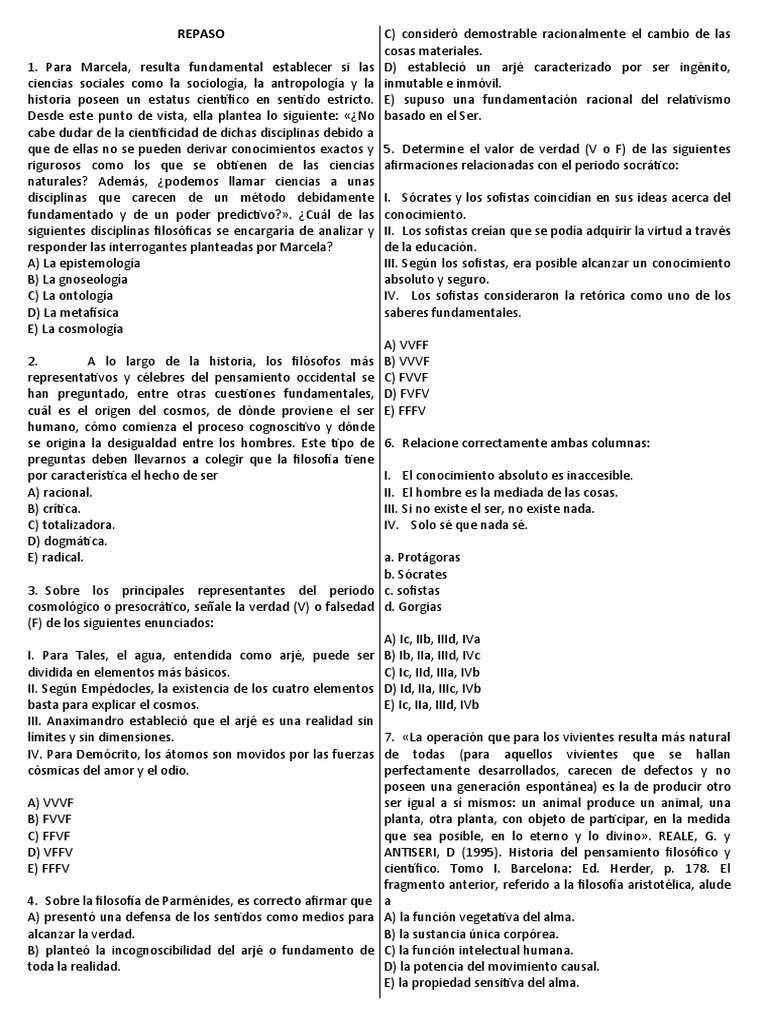 REPASO

1. Para Marcela, resulta fundamental establecer si las ciencias sociales como la sociología, la antropología y la historia poseen un estatus científico en sentido estricto. Desde este punto de vista, ella plantea lo siguiente: «¿No cabe dudar de la cientificidad de dichas disciplinas debido a que de ellas no se pueden derivar conocimientos exactos y rigurosos como los que se obtienen de las ciencias naturales? Además, ¿podemos llamar ciencias a unas disciplinas que carecen de un método debidamente fundamentado y de un poder predictivo?». ¿Cuál de las siguientes disciplinas filosóficas se encargaría de analizar y responder las interrogantes planteadas por Marcela?
A) La epistemología
B) La gnoseología
C) La ontología
D) La metafísica
E) La cosmología

2. A lo largo de la historia, los filósofos más representativos y célebres del pensamiento occidental se han preguntado, entre otras cuestiones fundamentales, cuál es el origen del cosmos, de dónde proviene el ser humano, cómo comienza el proceso cognoscitivo y dónde se origina la desigualdad entre los hombres. Este tipo de preguntas deben llevarnos a colegir que la filosofía tiene por característica el hecho de ser
A) racional.
B) crítica.
C) totalizadora.
D) dogmática.
E) radical.

3. Sobre los principales representantes del periodo cosmológico o presocrático, señale la verdad (V) o falsedad (F) de los siguientes enunciados:

I. Para Tales, el agua, entendida como arjé, puede ser dividida en elementos más básicos.
II. Según Empédocles, la existencia de los cuatro elementos basta para explicar el cosmos.
III. Anaximandro estableció que el arjé es una realidad sin límites y sin dimensiones.
IV. Para Demócrito, los átomos son movidos por las fuerzas cósmicas del amor y el odio.

A) VVVF
B) FVVF
C) FFVF
D) VFFV
E) FFFV

4. Sobre la filosofía de Parménides, es correcto afirmar que
A) presentó una defensa de los sentidos como medios para alcanzar la verdad.
B) planteó la incognoscibilidad del arjé o fundamento de toda la realidad.
C) consideró demostrable racionalmente el cambio de las cosas materiales.
D) estableció un arjé caracterizado por ser ingénito, inmutable e inmóvil.
E) supuso una fundamentación racional del relativismo basado en el Ser.

5. Determine el valor de verdad (V o F) de las siguientes afirmaciones relacionadas con el periodo socrático:

I. Sócrates y los sofistas coincidían en sus ideas acerca del conocimiento.
II. Los sofistas creían que se podía adquirir la virtud a través de la educación.
III. Según los sofistas, era posible alcanzar un conocimiento absoluto y seguro.
IV. Los sofistas consideraron la retórica como uno de los saberes fundamentales.

A) VVFF
B) VVVF
C) FVVF
D) FVFV
E) FFFV

6. Relacione correctamente ambas columnas:

I. El conocimiento absoluto es inaccesible.
II. El hombre es la mediada de las cosas.
III. Si no existe el ser, no existe nada.
IV. Solo sé que nada sé.

a. Protágoras
b. Sócrates
c. sofistas
d. Gorgias

A) Ic, IIb, IIId, IVa
B) Ib, IIa, IIId, IVc
C) Ic, IId, IIIa, IVb
D) Id, IIa, IIIc, IVb
E) Ic, IIa, IIId, IVb

7. «La operación que para los vivientes resulta más natural de todas (para aquellos vivientes que se hallan perfectamente desarrollados, carecen de defectos y no poseen una generación espontánea) es la de producir otro ser igual a sí mismos: un animal produce un animal, una planta, otra planta, con objeto de participar, en la medida que sea posible, en lo eterno y lo divino». REALE, G. y ANTISERI, D (1995). Historia del pensamiento filosófico y científico. Tomo I. Barcelona: Ed. Herder, p. 178. El fragmento anterior, referido a la filosofía aristotélica, alude a
A) la función vegetativa del alma.
B) la sustancia única corpórea.
C) la función intelectual humana.
D) la potencia del movimiento causal.
E) la propiedad sensitiva del alma.